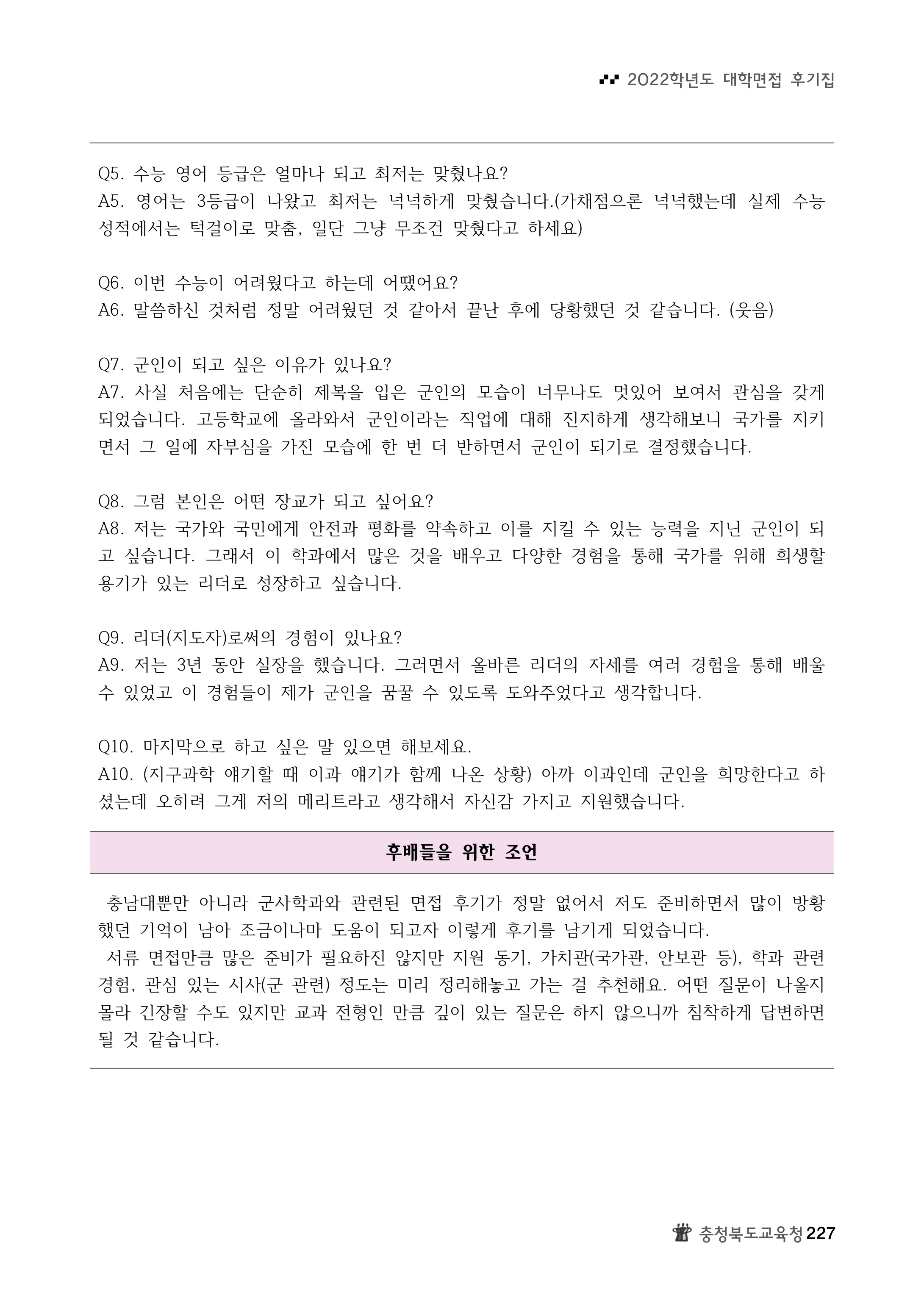 2022학년도 대학면접 후기집

Q5. 수능 영어 등급은 얼마나 되고 최저는 맞췄나요?
A5. 영어는 3등급이 나왔고 최저는 넉넉하게 맞췄습니다.(가채점으론 넉넉했는데 실제 수능 성적에서는 턱걸이로 맞춤, 일단 그냥 무조건 맞췄다고 하세요)

Q6. 이번 수능이 어려웠다고 하는데 어땠어요?
A6. 말씀하신 것처럼 정말 어려웠던 것 같아서 끝난 후에 당황했던 것 같습니다. (웃음)

Q7. 군인이 되고 싶은 이유가 있나요?
A7. 사실 처음에는 단순히 제복을 입은 군인의 모습이 너무나도 멋있어 보여서 관심을 갖게 되었습니다. 고등학교에 올라와서 군인이라는 직업에 대해 진지하게 생각해보니 국가를 지키면서 그 일에 자부심을 가진 모습에 한 번 더 반하면서 군인이 되기로 결정했습니다.

Q8. 그럼 본인은 어떤 장교가 되고 싶어요?
A8. 저는 국가와 국민에게 안전과 평화를 약속하고 이를 지킬 수 있는 능력을 지닌 군인이 되고 싶습니다. 그래서 이 학과에서 많은 것을 배우고 다양한 경험을 통해 국가를 위해 희생할 용기가 있는 리더로 성장하고 싶습니다.

Q9. 리더(지도자)로써의 경험이 있나요?
A9. 저는 3년 동안 실장을 했습니다. 그러면서 올바른 리더의 자세를 여러 경험을 통해 배울 수 있었고 이 경험들이 제가 군인을 꿈꿀 수 있도록 도와주었다고 생각합니다.

Q10. 마지막으로 하고 싶은 말 있으면 해보세요.
A10. (지구과학 얘기할 때 이과 얘기가 함께 나온 상황) 아까 이과인데 군인을 희망한다고 하셨는데 오히려 그게 저의 메리트라고 생각해서 자신감 가지고 지원했습니다.

후배들을 위한 조언

충남대뿐만 아니라 군사학과와 관련된 면접 후기가 정말 없어서 저도 준비하면서 많이 방황했던 기억이 남아 조금이나마 도움이 되고자 이렇게 후기를 남기게 되었습니다.
서류 면접만큼 많은 준비가 필요하진 않지만 지원 동기, 가치관(국가관, 안보관 등), 학과 관련 경험, 관심 있는 시사(군 관련) 정도는 미리 정리해놓고 가는 걸 추천해요. 어떤 질문이 나올지 몰라 긴장할 수도 있지만 교과 전형인 만큼 깊이 있는 질문은 하지 않으니까 침착하게 답변하면 될 것 같습니다.

충청북도교육청 227